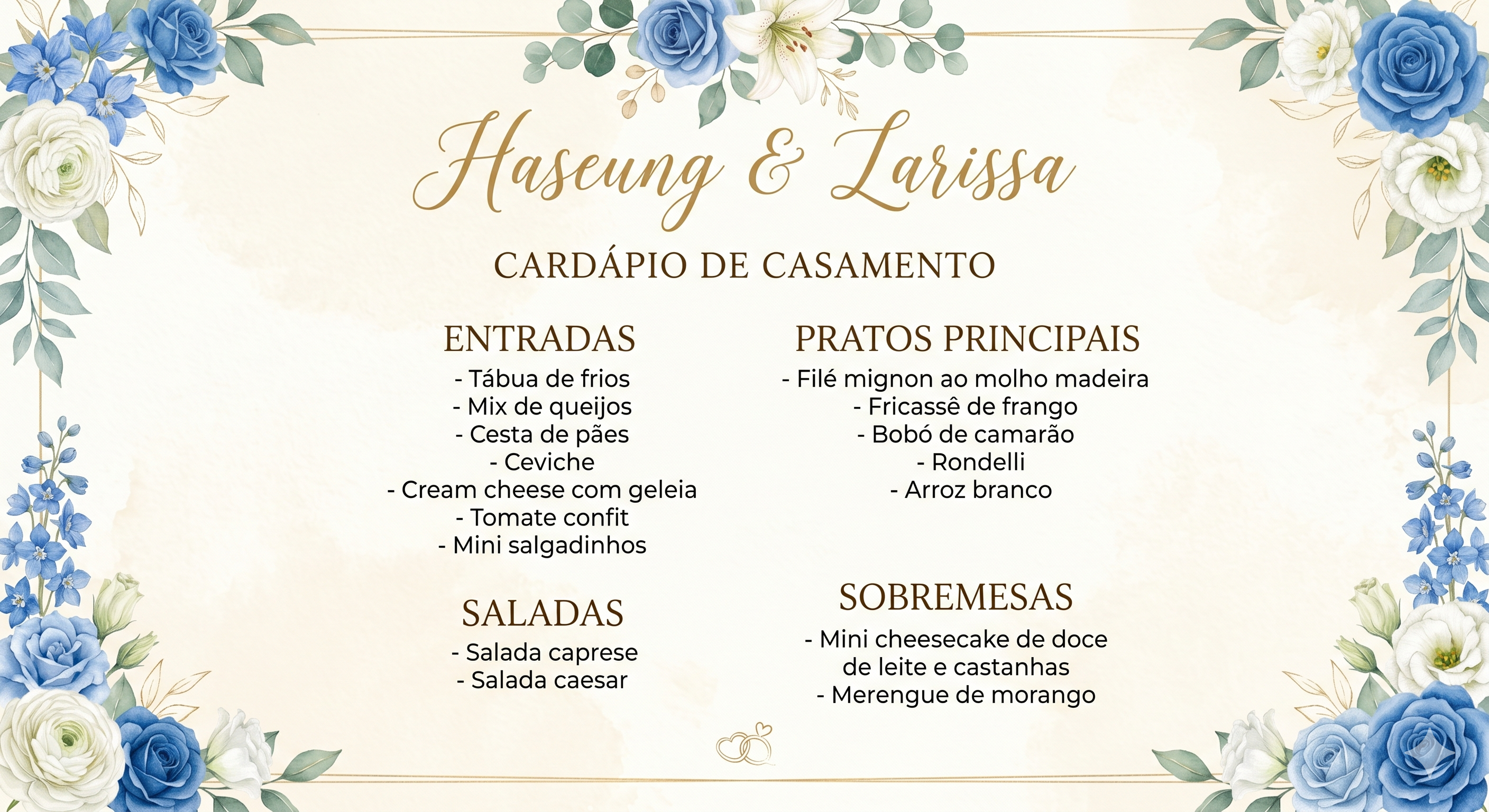 Haseung & Larissa

CARDÁPIO DE CASAMENTO

ENTRADAS
- Tábua de frios
- Mix de queijos
- Cesta de pães
- Ceviche
- Cream cheese com geleia
- Tomate confit
- Mini salgadinhos

SALADAS
- Salada caprese
- Salada caesar

PRATOS PRINCIPAIS
- Filé mignon ao molho madeira
- Fricassê de frango
- Bobó de camarão
- Rondelli
- Arroz branco

SOBREMESAS
- Mini cheesecake de doce de leite e castanhas
- Merengue de morango